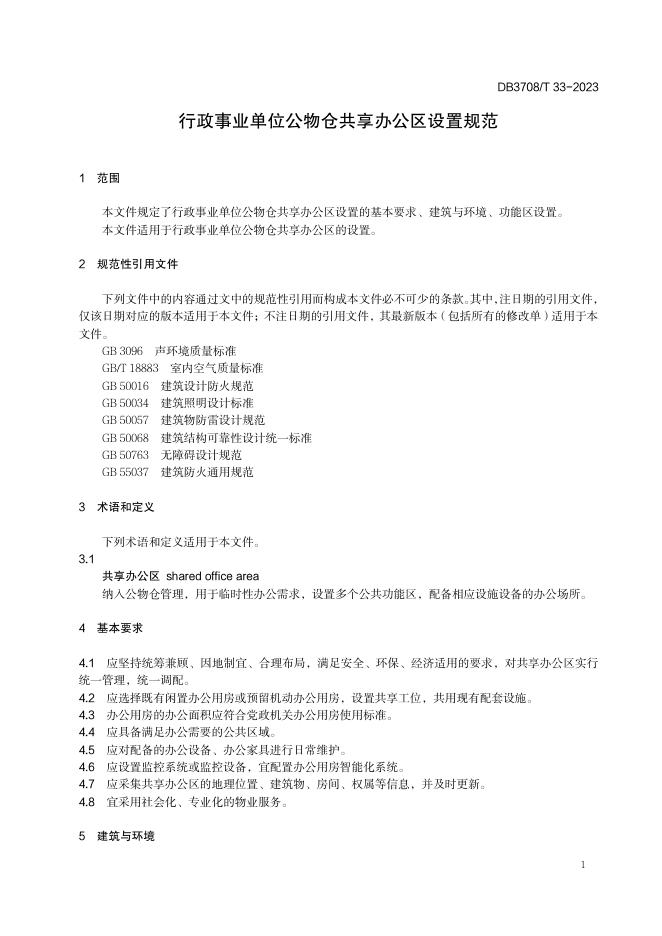 DB3708/T 33-2023

行政事业单位公物仓共享办公区设置规范

1 范围

本文件规定了行政事业单位公物仓共享办公区设置的基本要求、建筑与环境、功能区设置。
本文件适用于行政事业单位公物仓共享办公区的设置。

2 规范性引用文件

下列文件中的内容通过文中的规范性引用而构成本文件必不可少的条款。其中，注日期的引用文件，仅该日期对应的版本适用于本文件；不注日期的引用文件，其最新版本（包括所有的修改单）适用于本文件。
GB 3096 声环境质量标准
GB/T 18883 室内空气质量标准
GB 50016 建筑设计防火规范
GB 50034 建筑照明设计标准
GB 50057 建筑物防雷设计规范
GB 50068 建筑结构可靠性设计统一标准
GB 50763 无障碍设计规范
GB 55037 建筑防火通用规范

3 术语和定义

下列术语和定义适用于本文件。
3.1
共享办公区 shared office area
纳入公物仓管理，用于临时性办公需求，设置多个公共功能区，配备相应设施设备的办公场所。

4 基本要求

4.1 应坚持统筹兼顾、因地制宜、合理布局，满足安全、环保、经济适用的要求，对共享办公区实行统一管理，统一调配。
4.2 应选择既有闲置办公用房或预留机动办公用房，设置共享工位，共用现有配套设施。
4.3 办公用房的办公面积应符合党政机关办公用房使用标准。
4.4 应具备满足办公需要的公共区域。
4.5 应对配备的办公设备、办公家具进行日常维护。
4.6 应设置监控系统或监控设备，宜配置办公用房智能化系统。
4.7 应采集共享办公区的地理位置、建筑物、房间、权属等信息，并及时更新。
4.8 宜采用社会化、专业化的物业服务。

5 建筑与环境

1